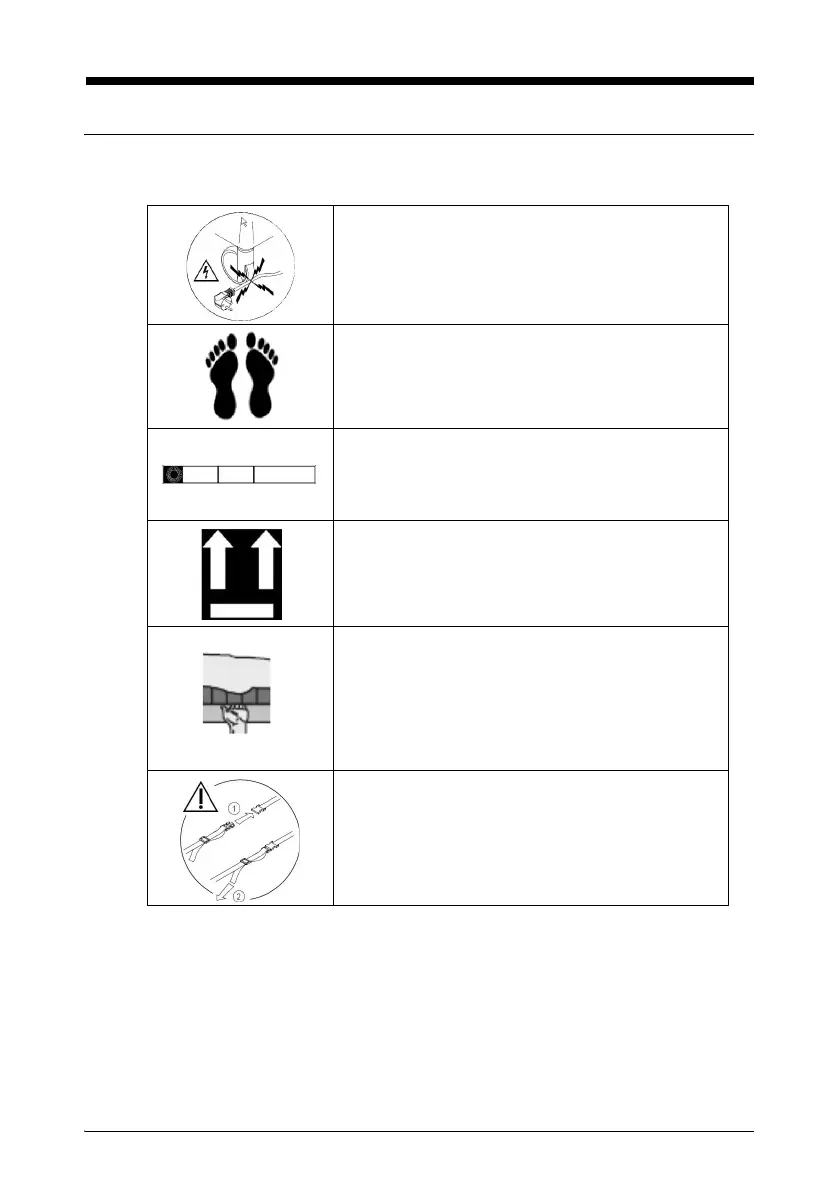 ①

②